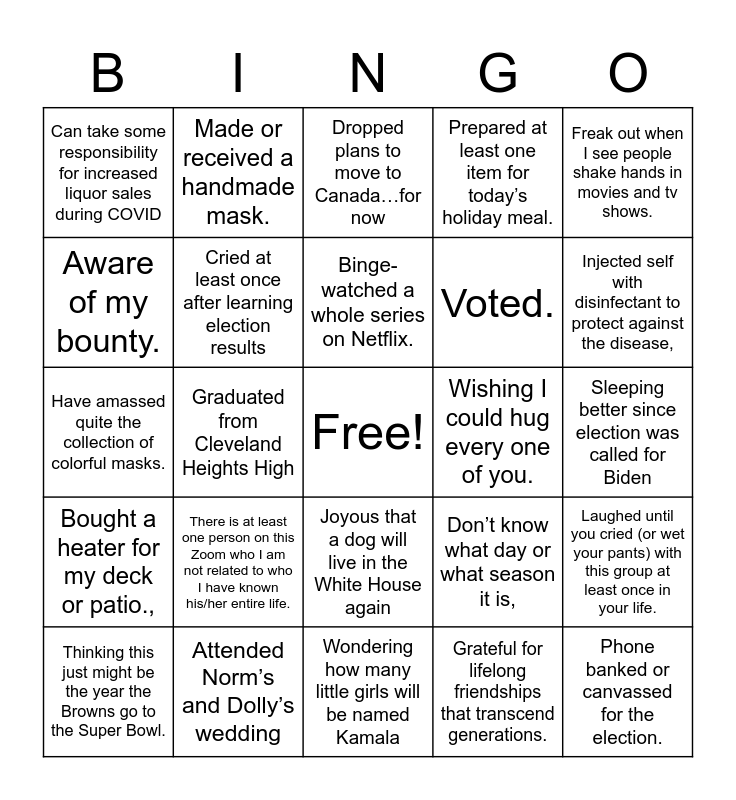 | B | I | N | G | O |
|---|---|---|---|---|
| Can take some responsibility for increased liquor sales during COVID | Made or received a handmade mask. | Dropped plans to move to Canada…for now | Prepared at least one item for today's holiday meal. | Freak out when I see people shake hands in movies and tv shows. |
| Aware of my bounty. | Cried at least once after learning election results | Binge-watched a whole series on Netflix. | Voted. | Injected self with disinfectant to protect against the disease, |
| Have amassed quite the collection of colorful masks. | Graduated from Cleveland Heights High | Free! | Wishing I could hug every one of you. | Sleeping better since election was called for Biden |
| Bought a heater for my deck or patio., | There is at least one person on this Zoom who I am not related to who I have known his/her entire life. | Joyous that a dog will live in the White House again | Don't know what day or what season it is, | Laughed until you cried (or wet your pants) with this group at least once in your life. |
| Thinking this just might be the year the Browns go to the Super Bowl. | Attended Norm's and Dolly's wedding | Wondering how many little girls will be named Kamala | Grateful for lifelong friendships that transcend generations. | Phone banked or canvassed for the election. |